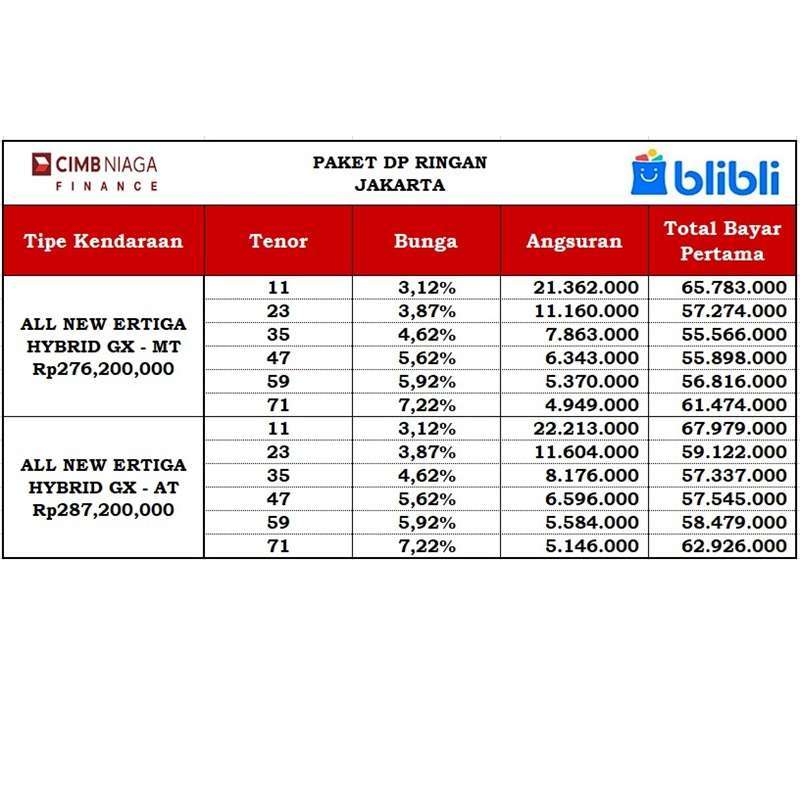 CIMB NIAGA FINANCE

PAKET DP RINGAN
JAKARTA

blibli

| Tipe Kendaraan | Tenor | Bunga | Angsuran | Total Bayar Pertama |
|---|---|---|---|---|
| ALL NEW ERTIGA HYBRID GX - MT Rp276,200,000 | 11 | 3,12% | 21.362.000 | 65.783.000 |
| | 23 | 3,87% | 11.160.000 | 57.274.000 |
| | 35 | 4,62% | 7.863.000 | 55.566.000 |
| | 47 | 5,62% | 6.343.000 | 55.898.000 |
| | 59 | 5,92% | 5.370.000 | 56.816.000 |
| | 71 | 7,22% | 4.949.000 | 61.474.000 |
| ALL NEW ERTIGA HYBRID GX - AT Rp287,200,000 | 11 | 3,12% | 22.213.000 | 67.979.000 |
| | 23 | 3,87% | 11.604.000 | 59.122.000 |
| | 35 | 4,62% | 8.176.000 | 57.337.000 |
| | 47 | 5,62% | 6.596.000 | 57.545.000 |
| | 59 | 5,92% | 5.584.000 | 58.479.000 |
| | 71 | 7,22% | 5.146.000 | 62.926.000 |